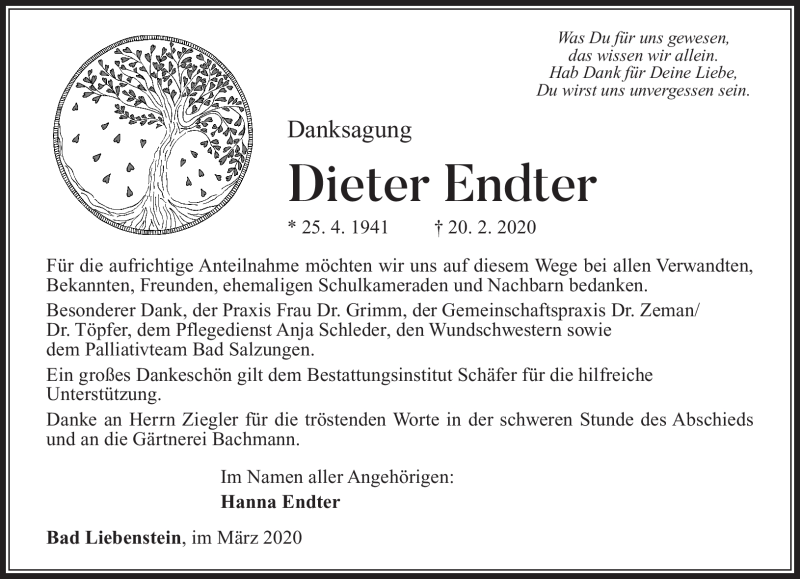 Was Du für uns gewesen,
das wissen wir allein.
Hab Dank für Deine Liebe,
Du wirst uns unvergessen sein.

Danksagung

Dieter Endter

* 25. 4. 1941 † 20. 2. 2020

Für die aufrichtige Anteilnahme möchten wir uns auf diesem Wege bei allen Verwandten, Bekannten, Freunden, ehemaligen Schulkameraden und Nachbarn bedanken.

Besonderer Dank, der Praxis Frau Dr. Grimm, der Gemeinschaftspraxis Dr. Zeman/ Dr. Töpfer, dem Pflegedienst Anja Schleder, den Wundschwestern sowie dem Palliativteam Bad Salzungen.

Ein großes Dankeschön gilt dem Bestattungsinstitut Schäfer für die hilfreiche Unterstützung.

Danke an Herrn Ziegler für die tröstenden Worte in der schweren Stunde des Abschieds und an die Gärtnerei Bachmann.

Im Namen aller Angehörigen:
Hanna Endter

Bad Liebenstein, im März 2020